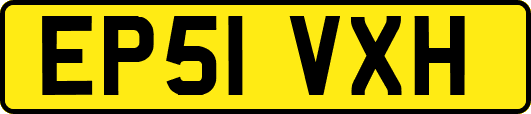 EP51 VXH